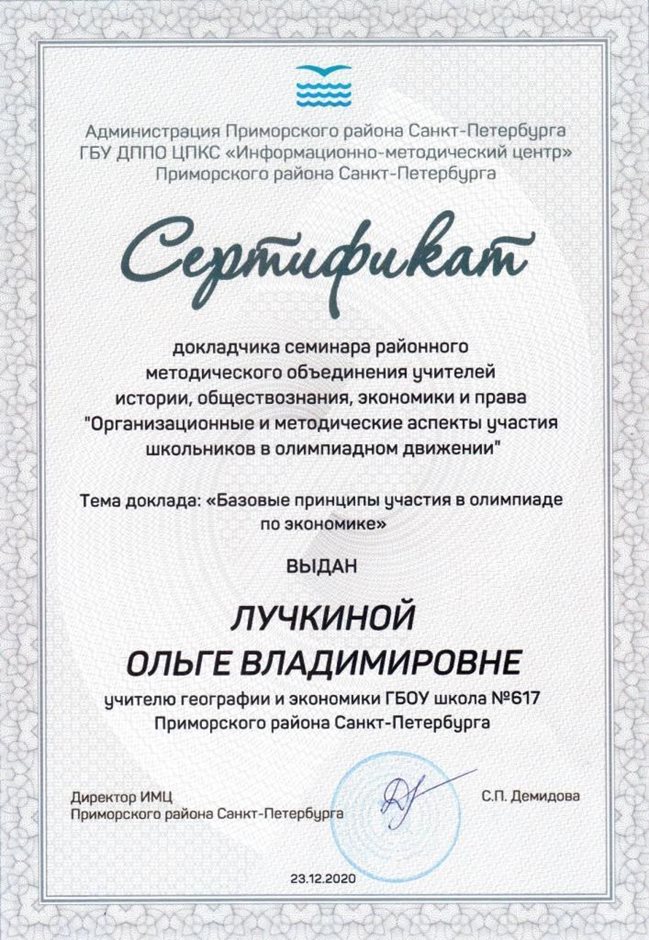 Администрация Приморского района Санкт-Петербурга
ГБУ ДППО ЦПКС «Информационно-методический центр»
Приморского района Санкт-Петербурга

Сертификат

докладчика семинара районного методического объединения учителей истории, обществознания, экономики и права "Организационные и методические аспекты участия школьников в олимпиадном движении"

Тема доклада: «Базовые принципы участия в олимпиаде по экономике»

ВЫДАН

ЛУЧКИНОЙ
ОЛЬГЕ ВЛАДИМИРОВНЕ

учителю географии и экономики ГБОУ школа №617
Приморского района Санкт-Петербурга

Директор ИМЦ
Приморского района Санкт-Петербурга

С.П. Демидова

23.12.2020